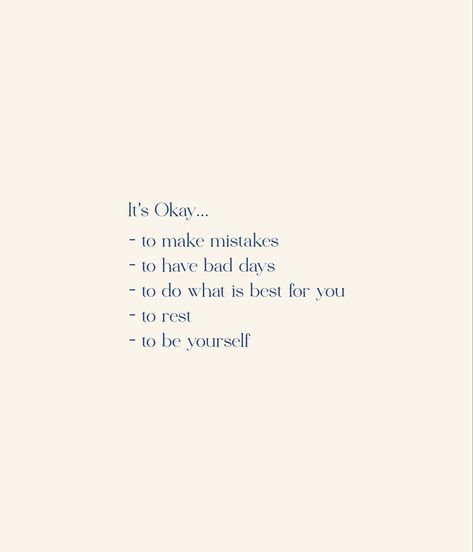 It's Okay...

- to make mistakes
- to have bad days
- to do what is best for you
- to rest
- to be yourself